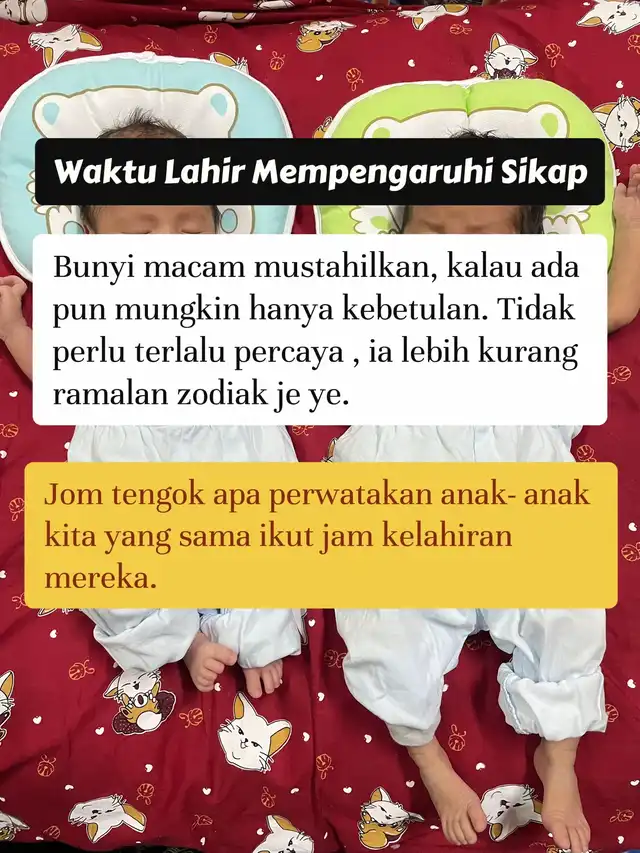 Waktu Lahir Mempengaruhi Sikap

Bunyi macam mustahilkan, kalau ada pun mungkin hanya kebetulan. Tidak perlu terlalu percaya , ia lebih kurang ramalan zodiak je ye.

Jom tengok apa perwatakan anak- anak kita yang sama ikut jam kelahiran mereka.